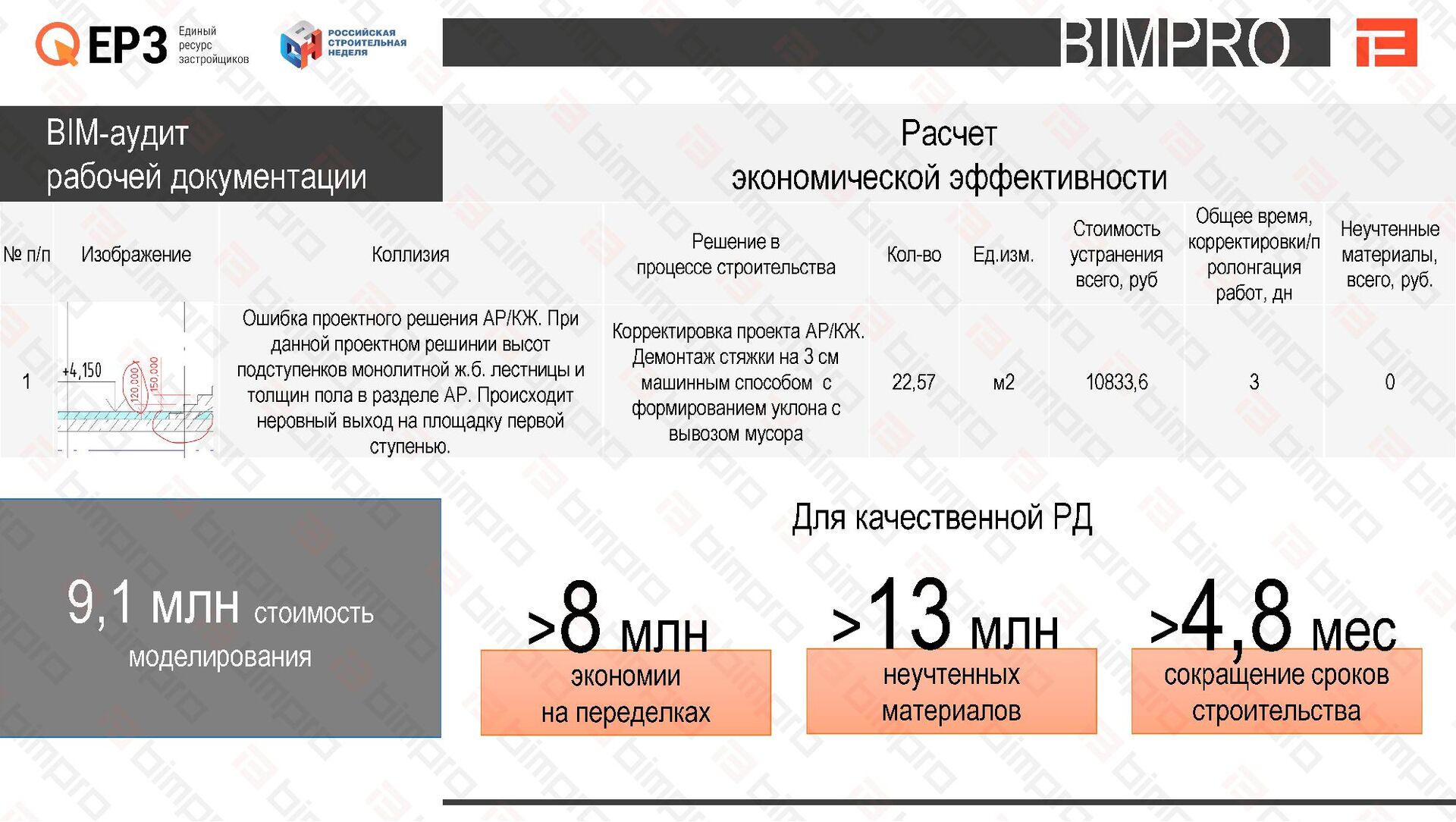 ЕРЗ Единый ресурс застройщиков

РОССИЙСКАЯ СТРОИТЕЛЬНАЯ НЕДЕЛЯ

BIMPRO

BIM-аудит рабочей документации

Расчет экономической эффективности

| № п/п | Изображение | Коллизия | Решение в процессе строительства | Кол-во | Ед.изм. | Стоимость устранения всего, руб | Общее время, корректировки/пролонгация работ, дн | Неучтенные материалы, всего, руб. |
|---|---|---|---|---|---|---|---|---|
| 1 | +4,150 120,000 150,000 | Ошибка проектного решения АР/КЖ. При данной проектном решинии высот подступенков монолитной ж.б. лестницы и толщин пола в разделе АР. Происходит неровный выход на площадку первой ступенью. | Корректировка проекта АР/КЖ. Демонтаж стяжки на 3 см машинным способом с формированием уклона с вывозом мусора | 22,57 | м2 | 10833,6 | 3 | 0 |

9,1 млн стоимость моделирования

Для качественной РД

>8 млн экономии на переделках

>13 млн неучтенных материалов

>4,8 мес сокращение сроков строительства